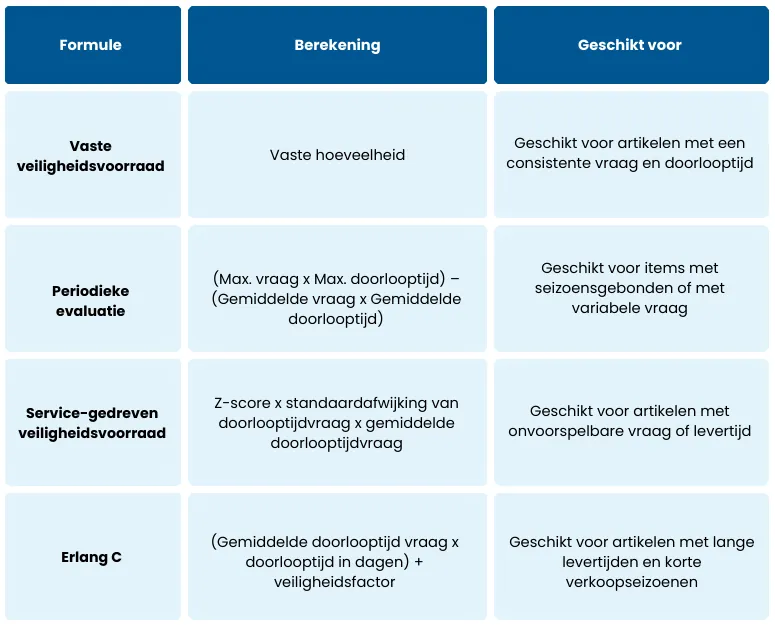 | Formule | Berekening | Geschikt voor |
|---|---|---|
| Vaste veiligheidsvoorraad | Vaste hoeveelheid | Geschikt voor artikelen met een consistente vraag en doorlooptijd |
| Periodieke evaluatie | (Max. vraag x Max. doorlooptijd) – (Gemiddelde vraag x Gemiddelde doorlooptijd) | Geschikt voor items met seizoensgebonden of met variabele vraag |
| Service-gedreven veiligheidsvoorraad | Z-score x standaardafwijking van doorlooptijdvraag x gemiddelde doorlooptijdvraag | Geschikt voor artikelen met onvoorspelbare vraag of levertijd |
| Erlang C | (Gemiddelde doorlooptijd vraag x doorlooptijd in dagen) + veiligheidsfactor | Geschikt voor artikelen met lange levertijden en korte verkoopseizoenen |